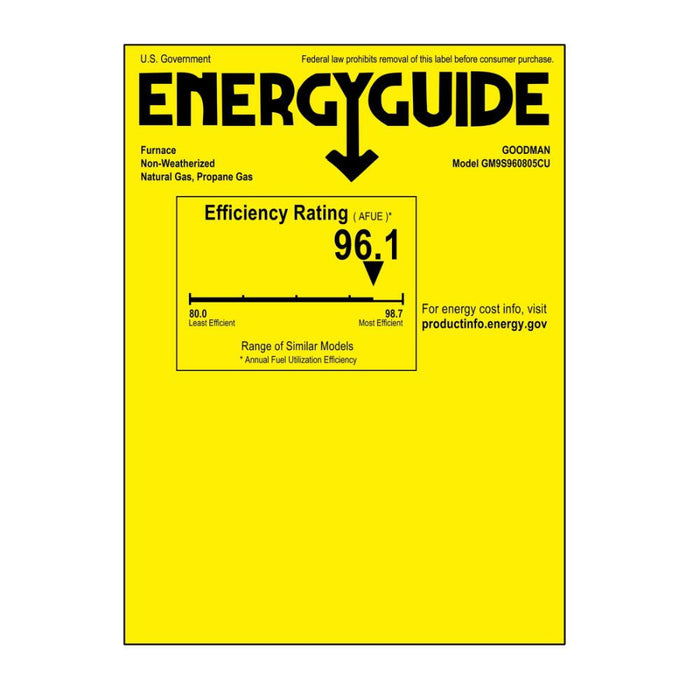 U.S. Government

Federal law prohibits removal of this label before consumer purchase.

ENERGYGUIDE

Furnace
Non-Weatherized
Natural Gas, Propane Gas

GOODMAN
Model GM9S960805CU

Efficiency Rating ( AFUE )*

96.1

80.0
Least Efficient

98.7
Most Efficient

Range of Similar Models
* Annual Fuel Utilization Efficiency

For energy cost info, visit
productinfo.energy.gov